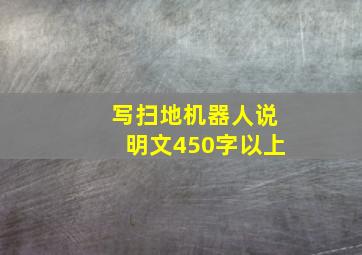 写扫地机器人说明文450字以上